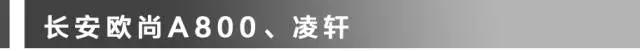 长安欧尚A800、凌轩